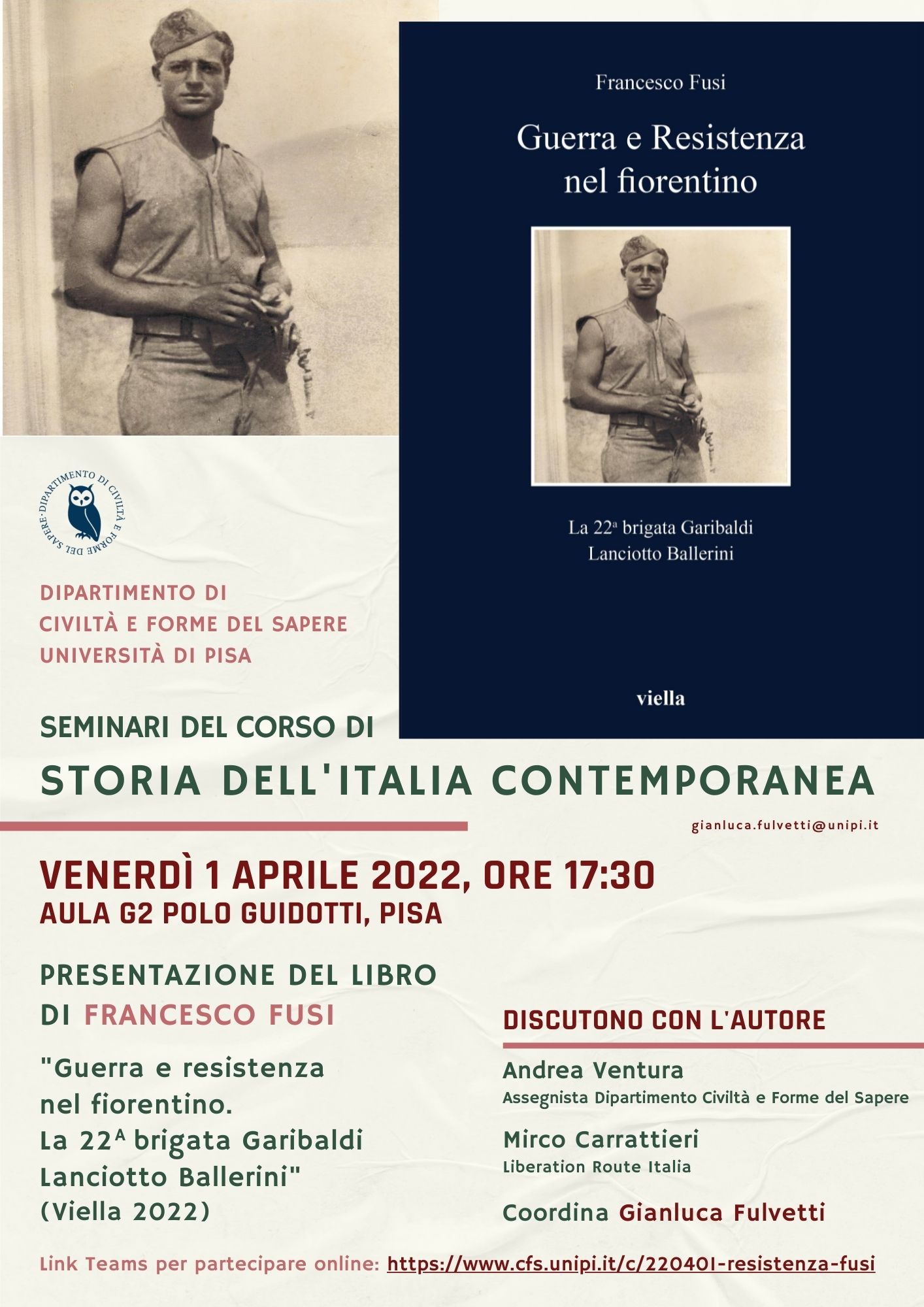 Francesco Fusi

Guerra e Resistenza nel fiorentino

La 22ª brigata Garibaldi
Lanciotto Ballerini

viella

DIPARTIMENTO DI CIVILTÀ E FORME DEL SAPERE

DIPARTIMENTO DI
CIVILTÀ E FORME DEL SAPERE
UNIVERSITÀ DI PISA

SEMINARI DEL CORSO DI
STORIA DELL'ITALIA CONTEMPORANEA

gianluca.fulvetti@unipi.it

VENERDÌ 1 APRILE 2022, ORE 17:30
AULA G2 POLO GUIDOTTI, PISA

PRESENTAZIONE DEL LIBRO
DI FRANCESCO FUSI

"Guerra e resistenza nel fiorentino. La 22ᴬ brigata Garibaldi Lanciotto Ballerini" (Viella 2022)

DISCUTONO CON L'AUTORE

Andrea Ventura
Assegnista Dipartimento Civiltà e Forme del Sapere

Mirco Carrattieri
Liberation Route Italia

Coordina Gianluca Fulvetti

Link Teams per partecipare online: https://www.cfs.unipi.it/c/220401-resistenza-fusi